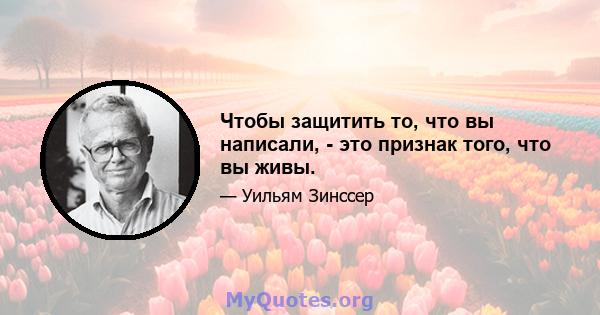 Чтобы защитить то, что вы написали, - это признак того, что вы живы.

— Уильям Зинссер

MyQuotes.org